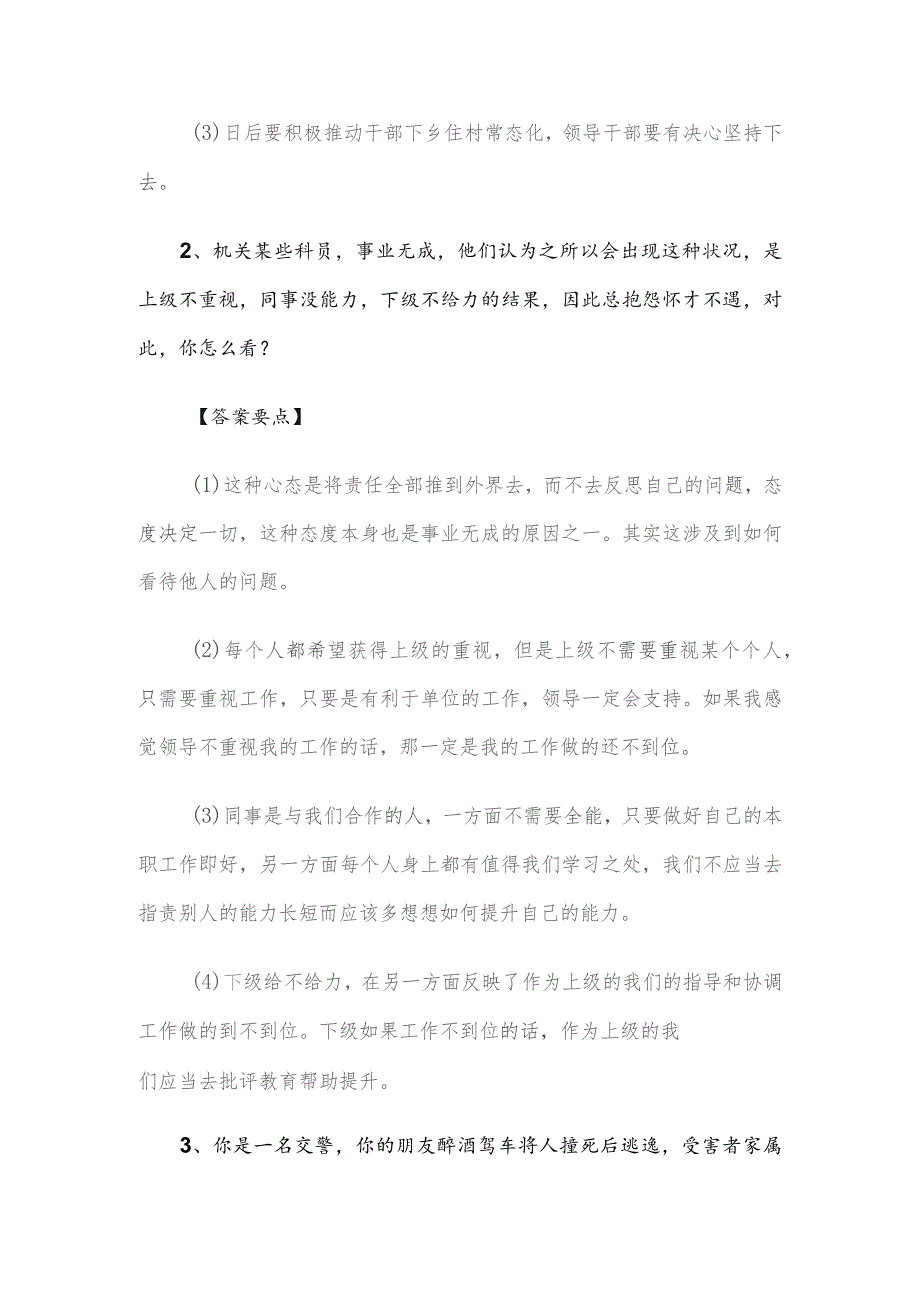 (3)日后要积极推动干部下乡住村常态化，领导干部要有决心坚持下去。

2、机关某些科员，事业无成，他们认为之所以会出现这种状况，是上级不重视，同事没能力，下级不给力的结果，因此总抱怨怀才不遇，对此，你怎么看？

【答案要点】

(1)这种心态是将责任全部推到外界去，而不去反思自己的问题，态度决定一切，这种态度本身也是事业无成的原因之一。其实这涉及到如何看待他人的问题。

(2)每个人都希望获得上级的重视，但是上级不需要重视某个个人，只需要重视工作，只要是有利于单位的工作，领导一定会支持。如果我感觉领导不重视我的工作的话，那一定是我的工作做的还不到位。

(3)同事是与我们合作的人，一方面不需要全能，只要做好自己的本职工作即好，另一方面每个人身上都有值得我们学习之处，我们不应当去指责别人的能力长短而应该多想想如何提升自己的能力。

(4)下级给不给力，在另一方面反映了作为上级的我们的指导和协调工作做的到不到位。下级如果工作不到位的话，作为上级的我们应当去批评教育帮助提升。

3、你是一名交警，你的朋友醉酒驾车将人撞死后逃逸，受害者家属